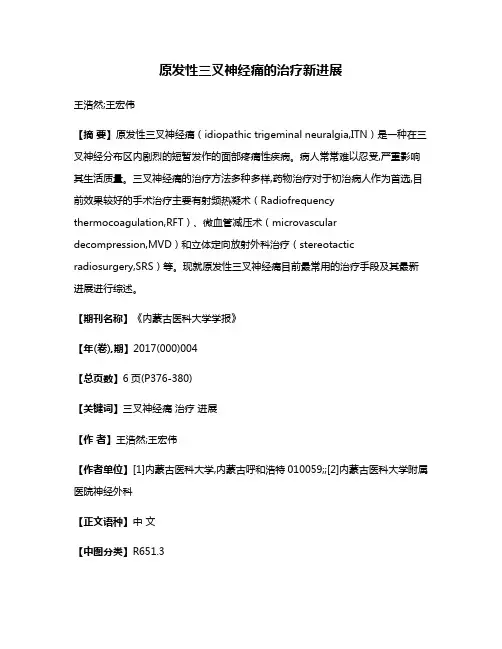 原发性三叉神经痛的治疗新进展

王浩然;王宏伟

【摘 要】原发性三叉神经痛（idiopathic trigeminal neuralgia,ITN）是一种在三叉神经分布区内剧烈的短暂发作的面部疼痛性疾病。病人常常难以忍受,严重影响其生活质量。三叉神经痛的治疗方法多种多样,药物治疗对于初治病人作为首选,目前效果较好的手术治疗主要有射频热凝术（Radiofrequency thermocoagulation,RFT）、微血管减压术（microvascular decompression,MVD）和立体定向放射外科治疗（stereotactic radiosurgery,SRS）等。现就原发性三叉神经痛目前最常用的治疗手段及其最新进展进行综述。

【期刊名称】《内蒙古医科大学学报》

【年(卷),期】2017(000)004

【总页数】6页(P376-380)

【关键词】三叉神经痛 治疗 进展

【作 者】王浩然;王宏伟

【作者单位】[1]内蒙古医科大学,内蒙古呼和浩特 010059;;[2]内蒙古医科大学附属医院神经外科

【正文语种】中 文

【中图分类】R651.3